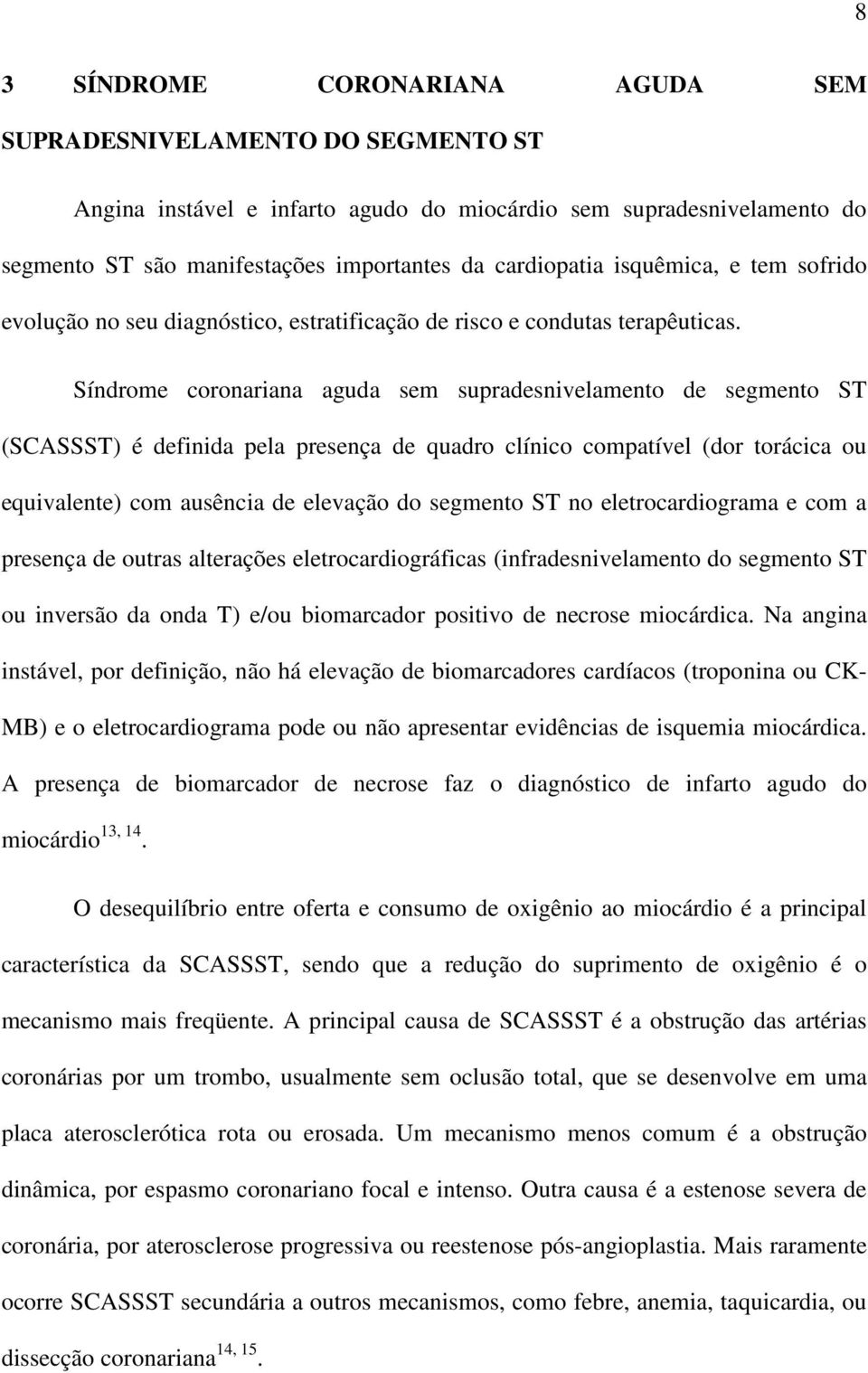 8

3 SÍNDROME CORONARIANA AGUDA SEM SUPRADESNIVELAMENTO DO SEGMENTO ST

Angina instável e infarto agudo do miocárdio sem supradesnivelamento do segmento ST são manifestações importantes da cardiopatia isquêmica, e tem sofrido evolução no seu diagnóstico, estratificação de risco e condutas terapêuticas.

Síndrome coronariana aguda sem supradesnivelamento de segmento ST (SCASSST) é definida pela presença de quadro clínico compatível (dor torácica ou equivalente) com ausência de elevação do segmento ST no eletrocardiograma e com a presença de outras alterações eletrocardiográficas (infradesnivelamento do segmento ST ou inversão da onda T) e/ou biomarcador positivo de necrose miocárdica. Na angina instável, por definição, não há elevação de biomarcadores cardíacos (troponina ou CK-MB) e o eletrocardiograma pode ou não apresentar evidências de isquemia miocárdica. A presença de biomarcador de necrose faz o diagnóstico de infarto agudo do miocárdio$^{13, 14}$.

O desequilíbrio entre oferta e consumo de oxigênio ao miocárdio é a principal característica da SCASSST, sendo que a redução do suprimento de oxigênio é o mecanismo mais freqüente. A principal causa de SCASSST é a obstrução das artérias coronárias por um trombo, usualmente sem oclusão total, que se desenvolve em uma placa aterosclerótica rota ou erosada. Um mecanismo menos comum é a obstrução dinâmica, por espasmo coronariano focal e intenso. Outra causa é a estenose severa de coronária, por aterosclerose progressiva ou reestenose pós-angioplastia. Mais raramente ocorre SCASSST secundária a outros mecanismos, como febre, anemia, taquicardia, ou dissecção coronariana$^{14, 15}$.